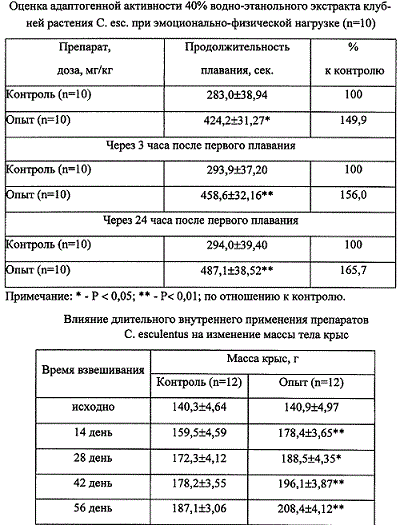 Оценка адаптогенной активности 40% водно-этанольного экстракта клубней растения C. esc. при эмоционально-физической нагрузке (n=10)

| Препарат, доза, мг/кг | Продолжительность плавания, сек. | % к контролю |
|---|---|---|
| Контроль (n=10) | 283,0±38,94 | 100 |
| Опыт (n=10) | 424,2±31,27* | 149,9 |
| Через 3 часа после первого плавания | | |
| Контроль (n=10) | 293,9±37,20 | 100 |
| Опыт (n=10) | 458,6±32,16** | 156,0 |
| Через 24 часа после первого плавания | | |
| Контроль (n=10) | 294,0±39,40 | 100 |
| Опыт (n=10) | 487,1±38,52** | 165,7 |

Примечание: * - P < 0,05; ** - P< 0,01; по отношению к контролю.

Влияние длительного внутреннего применения препаратов C. esculentus на изменение массы тела крыс

| Время взвешивания | Масса крыс, г | |
|---|---|---|
| | Контроль (n=12) | Опыт (n=12) |
| исходно | 140,3±4,64 | 140,9±4,97 |
| 14 день | 159,5±4,59 | 178,4±3,65** |
| 28 день | 172,3±4,12 | 188,5±4,35* |
| 42 день | 178,2±3,55 | 196,1±3,87** |
| 56 день | 187,1±3,06 | 208,4±4,12** |